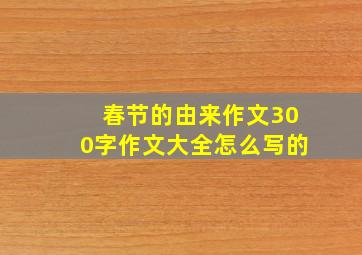 春节的由来作文300字作文大全怎么写的